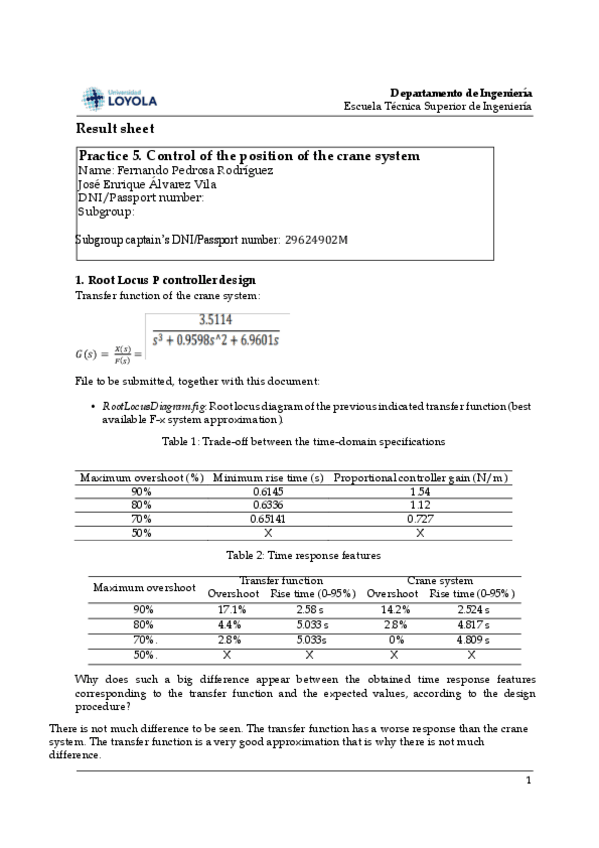 Universidad LOYOLA

Departamento de Ingeniería
Escuela Técnica Superior de Ingeniería

Result sheet

Practice 5. Control of the position of the crane system
Name: Fernando Pedrosa Rodríguez
José Enrique Álvarez Vila
DNI/Passport number:
Subgroup:

Subgroup captain's DNI/Passport number: 29624902M

1. Root Locus P controller design
Transfer function of the crane system:

$G(s) = \frac{X(s)}{F(s)} = \frac{3.5114}{s^3 + 0.9598s^2 + 6.9601s}$

File to be submitted, together with this document:

• RootLocusDiagram.fig: Root locus diagram of the previous indicated transfer function (best available F-x system approximation).

Table 1: Trade-off between the time-domain specifications

| Maximum overshoot (%) | Minimum rise time (s) | Proportional controller gain (N/m) |
|---|---|---|
| 90% | 0.6145 | 1.54 |
| 80% | 0.6336 | 1.12 |
| 70% | 0.65141 | 0.727 |
| 50% | X | X |

Table 2: Time response features

| Maximum overshoot | Transfer function Overshoot | Transfer function Rise time (0-95%) | Crane system Overshoot | Crane system Rise time (0-95%) |
|---|---|---|---|---|
| 90% | 17.1% | 2.58 s | 14.2% | 2.524 s |
| 80% | 4.4% | 5.033 s | 2.8% | 4.817 s |
| 70%. | 2.8% | 5.033s | 0% | 4.809 s |
| 50%. | X | X | X | X |

Why does such a big difference appear between the obtained time response features corresponding to the transfer function and the expected values, according to the design procedure?

There is not much difference to be seen. The transfer function has a worse response than the crane system. The transfer function is a very good approximation that is why there is not much difference.

1